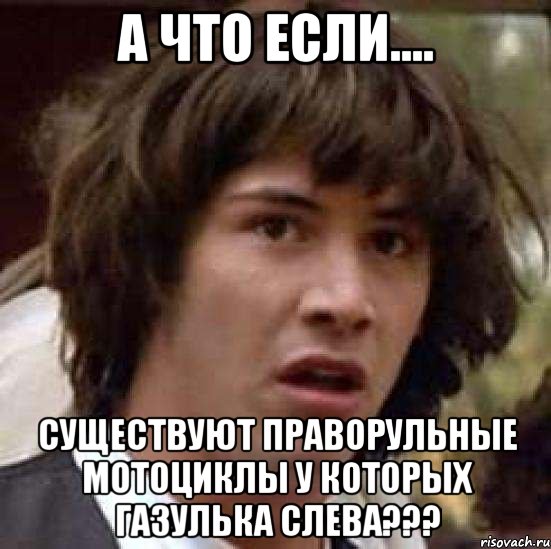 А ЧТО ЕСЛИ....

СУЩЕСТВУЮТ ПРАВОРУЛЬНЫЕ МОТОЦИКЛЫ У КОТОРЫХ ГАЗУЛЬКА СЛЕВА???

risovach.ru